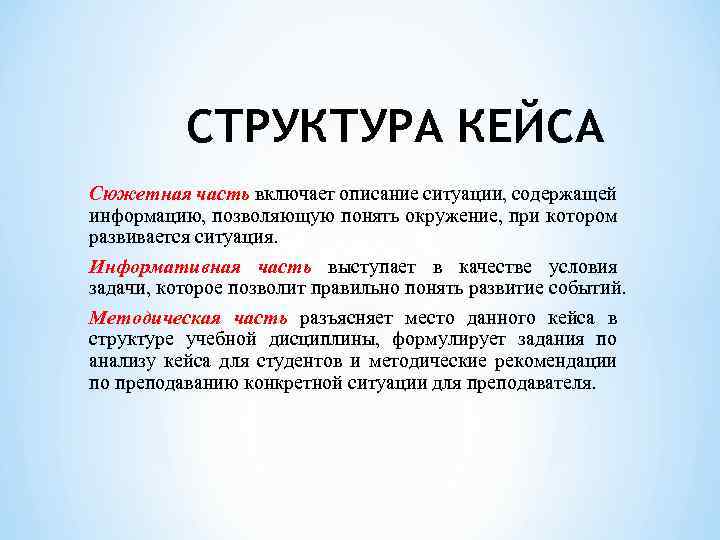 СТРУКТУРА КЕЙСА

Сюжетная часть включает описание ситуации, содержащей информацию, позволяющую понять окружение, при котором развивается ситуация.

Информативная часть выступает в качестве условия задачи, которое позволит правильно понять развитие событий.

Методическая часть разъясняет место данного кейса в структуре учебной дисциплины, формулирует задания по анализу кейса для студентов и методические рекомендации по преподаванию конкретной ситуации для преподавателя.